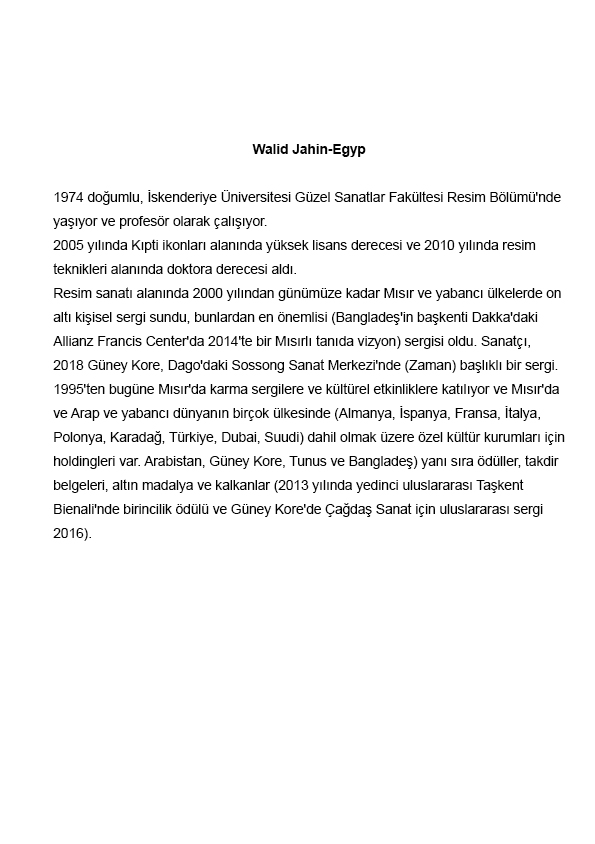 Walid Jahin-Egyp

1974 doğumlu, İskenderiye Üniversitesi Güzel Sanatlar Fakültesi Resim Bölümü'nde yaşıyor ve profesör olarak çalışıyor.
2005 yılında Kıpti ikonları alanında yüksek lisans derecesi ve 2010 yılında resim teknikleri alanında doktora derecesi aldı.
Resim sanatı alanında 2000 yılından günümüze kadar Mısır ve yabancı ülkelerde on altı kişisel sergi sundu, bunlardan en önemlisi (Bangladeş'in başkenti Dakka'daki Allianz Francis Center'da 2014'te bir Mısırlı tanıda vizyon) sergisi oldu. Sanatçı, 2018 Güney Kore, Dago'daki Sossong Sanat Merkezi'nde (Zaman) başlıklı bir sergi. 1995'ten bugüne Mısır'da karma sergilere ve kültürel etkinliklere katılıyor ve Mısır'da ve Arap ve yabancı dünyanın birçok ülkesinde (Almanya, İspanya, Fransa, İtalya, Polonya, Karadağ, Türkiye, Dubai, Suudi) dahil olmak üzere özel kültür kurumları için holdingleri var. Arabistan, Güney Kore, Tunus ve Bangladeş) yanı sıra ödüller, takdir belgeleri, altın madalya ve kalkanlar (2013 yılında yedinci uluslararası Taşkent Bienali'nde birincilik ödülü ve Güney Kore'de Çağdaş Sanat için uluslararası sergi 2016).